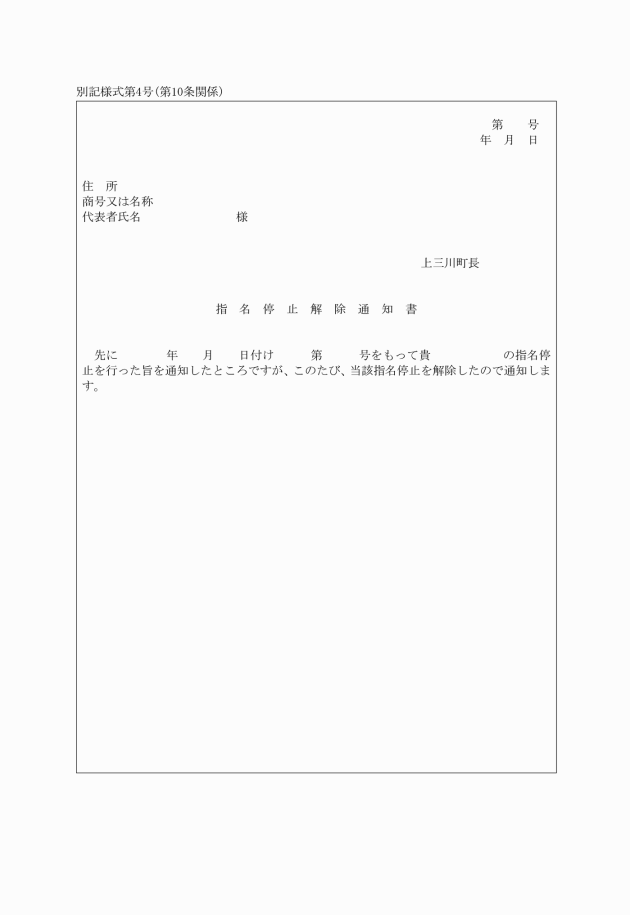 別記様式第4号(第10条関係)

第　　号
年　月　日

住　所
商号又は名称
代表者氏名　　　　　　　　様

上三川町長

指 名 停 止 解 除 通 知 書

先に　　　年　　月　　日付け　　第　　号をもって貴　　　　　の指名停止を行った旨を通知したところですが、このたび、当該指名停止を解除したので通知します。